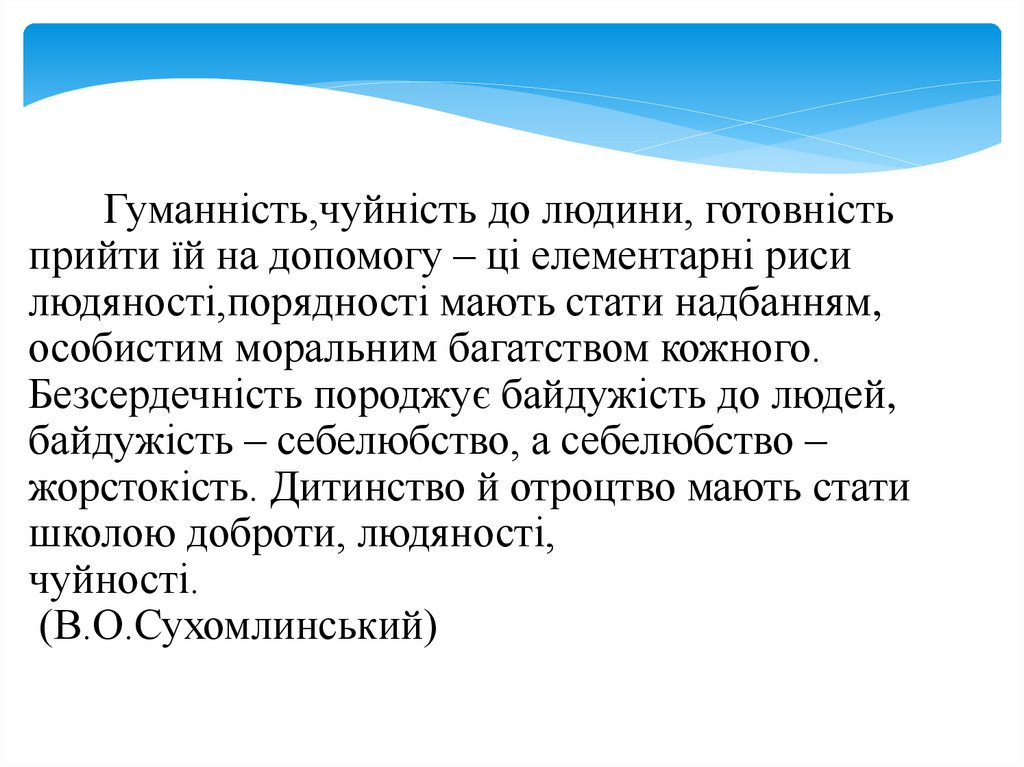 Гуманність,чуйність до людини, готовність прийти їй на допомогу – ці елементарні риси людяності,порядності мають стати надбанням, особистим моральним багатством кожного. Безсердечність породжує байдужість до людей, байдужість – себелюбство, а себелюбство – жорстокість. Дитинство й отроцтво мають стати школою доброти, людяності, чуйності.
(В.О.Сухомлинський)